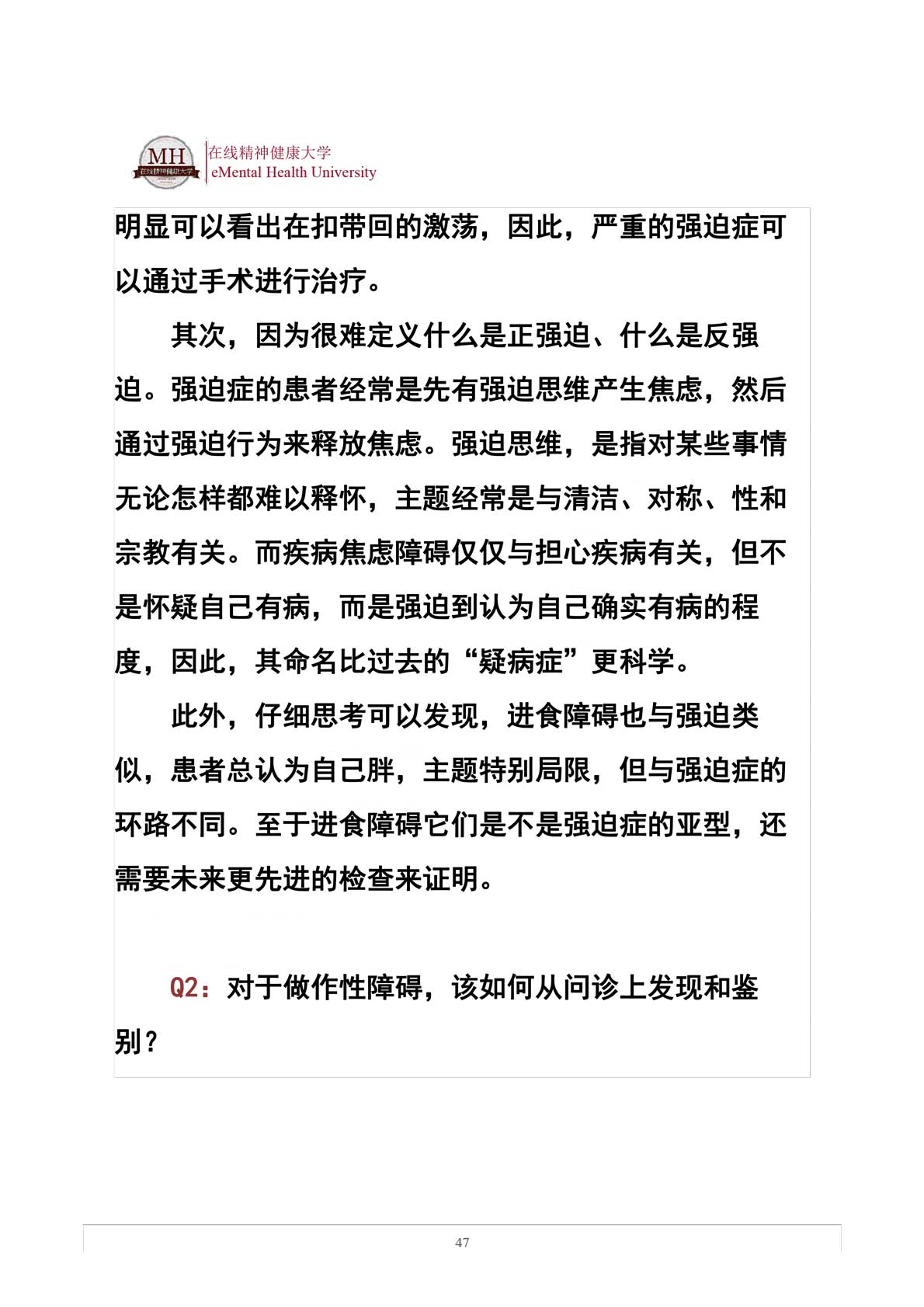 MH 在线精神健康大学

在线精神健康大学
eMental Health University

明显可以看出在扣带回的激荡，因此，严重的强迫症可以通过手术进行治疗。

其次，因为很难定义什么是正强迫、什么是反强迫。强迫症的患者经常是先有强迫思维产生焦虑，然后通过强迫行为来释放焦虑。强迫思维，是指对某些事情无论怎样都难以释怀，主题经常是与清洁、对称、性和宗教有关。而疾病焦虑障碍仅仅与担心疾病有关，但不是怀疑自己有病，而是强迫到认为自己确实有病的程度，因此，其命名比过去的“疑病症”更科学。

此外，仔细思考可以发现，进食障碍也与强迫类似，患者总认为自己胖，主题特别局限，但与强迫症的环路不同。至于进食障碍它们是不是强迫症的亚型，还需要未来更先进的检查来证明。

Q2：对于做作性障碍，该如何从问诊上发现和鉴别？

47